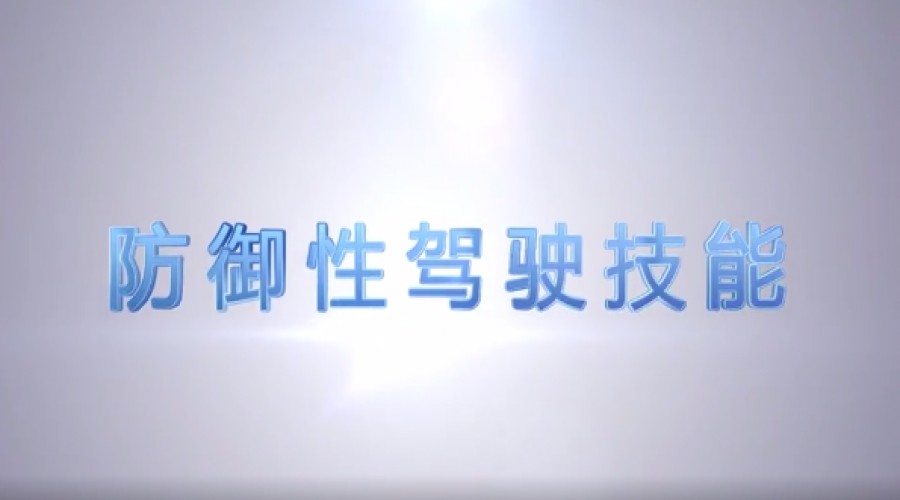 防御性驾驶技能